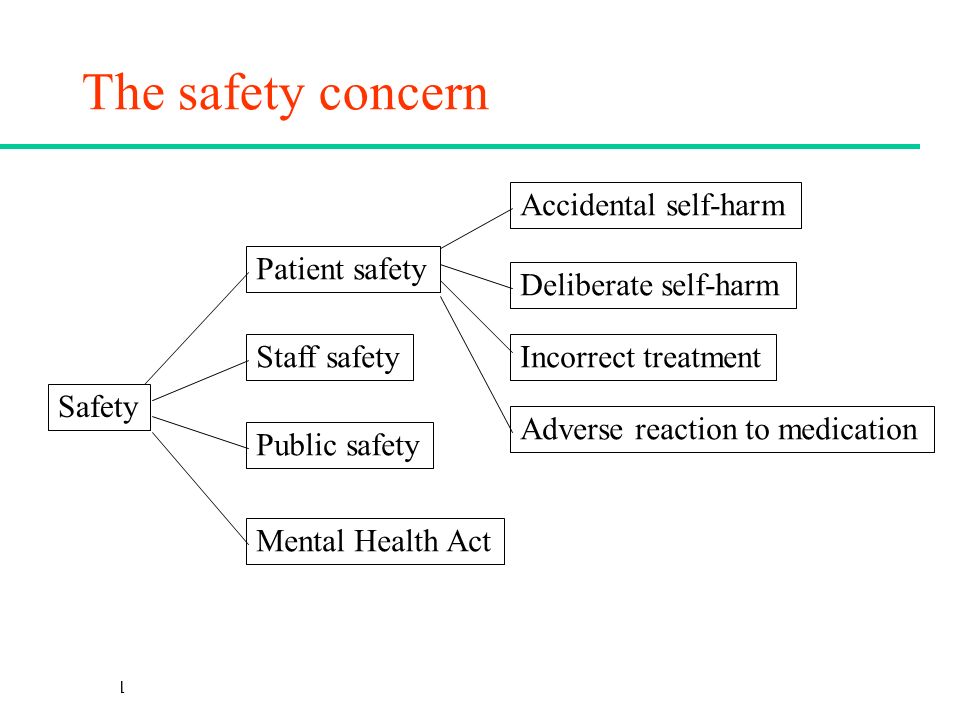 The safety concern

Safety

Patient safety

Staff safety

Public safety

Mental Health Act

Accidental self-harm

Deliberate self-harm

Incorrect treatment

Adverse reaction to medication

l